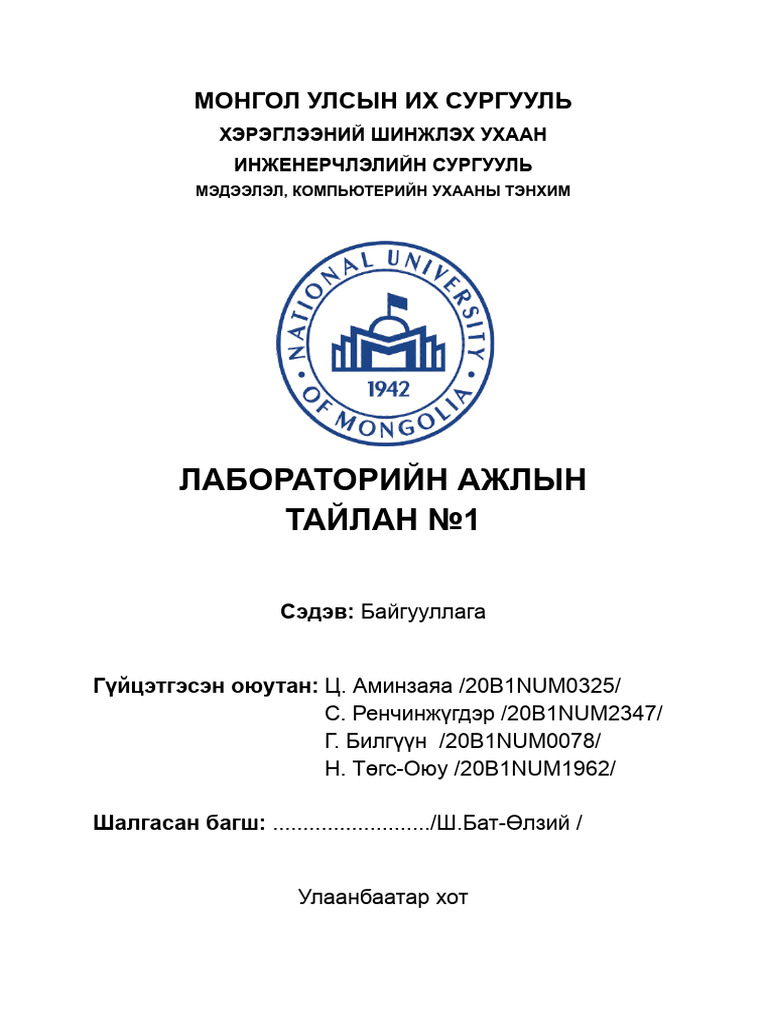 МОНГОЛ УЛСЫН ИХ СУРГУУЛЬ
ХЭРЭГЛЭЭНИЙ ШИНЖЛЭХ УХААН
ИНЖЕНЕРЧЛЭЛИЙН СУРГУУЛЬ
МЭДЭЭЛЭЛ, КОМПЬЮТЕРИЙН УХААНЫ ТЭНХИМ

NATIONAL UNIVERSITY OF MONGOLIA
1942

ЛАБОРАТОРИЙН АЖЛЫН
ТАЙЛАН №1

Сэдэв: Байгууллага

Гүйцэтгэсэн оюутан: Ц. Аминзаяа /20B1NUM0325/
С. Ренчинжүгдэр /20B1NUM2347/
Г. Билгүүн /20B1NUM0078/
Н. Төгс-Оюу /20B1NUM1962/

Шалгасан багш: ........................../Ш.Бат-Өлзий /

Улаанбаатар хот